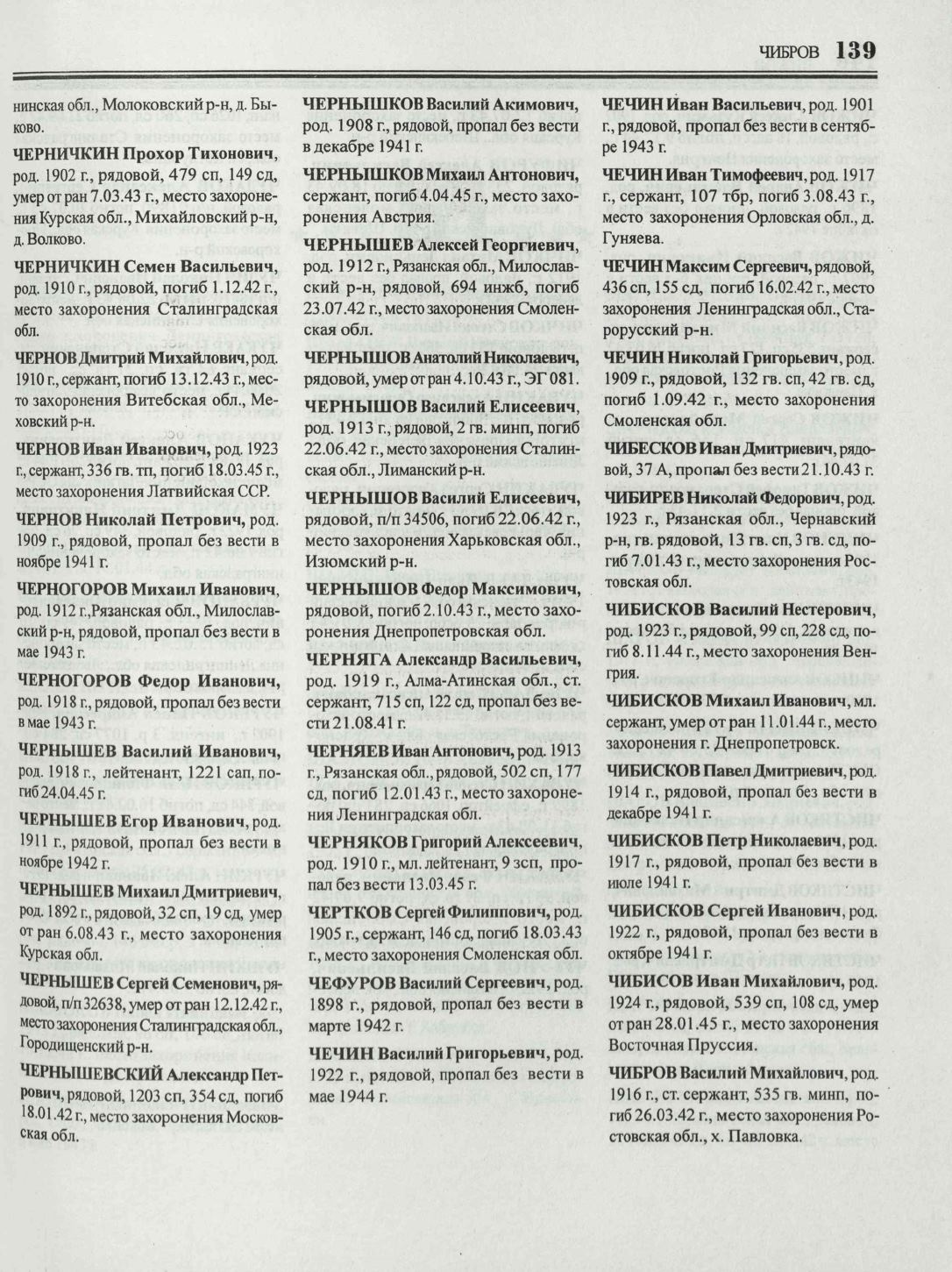 ЧИБРОВ 139

нинская обл., Молоковский р-н, д. Быково.

ЧЕРНИЧКИН Прохор Тихонович, род. 1902 г., рядовой, 479 сп, 149 сд, умер от ран 7.03.43 г., место захоронения Курская обл., Михайловский р-н, д. Волково.

ЧЕРНИЧКИН Семен Васильевич, род. 1910 г., рядовой, погиб 1.12.42 г., место захоронения Сталинградская обл.

ЧЕРНОВ Дмитрий Михайлович, род. 1910 г., сержант, погиб 13.12.43 г., место захоронения Витебская обл., Меховский р-н.

ЧЕРНОВ Иван Иванович, род. 1923 г., сержант, 336 гв. тп, погиб 18.03.45 г., место захоронения Латвийская ССР.

ЧЕРНОВ Николай Петрович, род. 1909 г., рядовой, пропал без вести в ноябре 1941 г.

ЧЕРНОГОРОВ Михаил Иванович, род. 1912 г.,Рязанская обл., Милославский р-н, рядовой, пропал без вести в мае 1943 г.

ЧЕРНОГОРОВ Федор Иванович, род. 1918 г., рядовой, пропал без вести в мае 1943 г.

ЧЕРНЫШЕВ Василий Иванович, род. 1918 г., лейтенант, 1221 сап, погиб 24.04.45 г.

ЧЕРНЫШЕВ Егор Иванович, род. 1911 г., рядовой, пропал без вести в ноябре 1942 г.

ЧЕРНЫШЕВ Михаил Дмитриевич, род. 1892 г., рядовой, 32 сп, 19 сд, умер от ран 6.08.43 г., место захоронения Курская обл.

ЧЕРНЫШЕВ Сергей Семенович, рядовой, п/п 32638, умер от ран 12.12.42 г., место захоронения Сталинградская обл., Городищенский р-н.

ЧЕРНЫШЕВСКИЙ Александр Петрович, рядовой, 1203 сп, 354 сд, погиб 18.01.42 г., место захоронения Московская обл.

ЧЕРНЫШКОВ Василий Акимович, род. 1908 г., рядовой, пропал без вести в декабре 1941 г.

ЧЕРНЫШКОВ Михаил Антонович, сержант, погиб 4.04.45 г., место захоронения Австрия.

ЧЕРНЫШЕВ Алексей Георгиевич, род. 1912 г., Рязанская обл., Милославский р-н, рядовой, 694 инжб, погиб 23.07.42 г., место захоронения Смоленская обл.

ЧЕРНЫШОВ Анатолий Николаевич, рядовой, умер от ран 4.10.43 г., ЭГ 081.

ЧЕРНЫШОВ Василий Елисеевич, род. 1913 г., рядовой, 2 гв. минп, погиб 22.06.42 г., место захоронения Сталинская обл., Лиманский р-н.

ЧЕРНЫШОВ Василий Елисеевич, рядовой, п/п 34506, погиб 22.06.42 г., место захоронения Харьковская обл., Изюмский р-н.

ЧЕРНЫШОВ Федор Максимович, рядовой, погиб 2.10.43 г., место захоронения Днепропетровская обл.

ЧЕРНЯГА Александр Васильевич, род. 1919 г., Алма-Атинская обл., ст. сержант, 715 сп, 122 сд, пропал без вести 21.08.41 г.

ЧЕРНЯЕВ Иван Антонович, род. 1913 г., Рязанская обл., рядовой, 502 сп, 177 сд, погиб 12.01.43 г., место захоронения Ленинградская обл.

ЧЕРНЯКОВ Григорий Алексеевич, род. 1910 г., мл. лейтенант, 9 зсп, пропал без вести 13.03.45 г.

ЧЕРТКОВ Сергей Филиппович, род. 1905 г., сержант, 146 сд, погиб 18.03.43 г., место захоронения Смоленская обл.

ЧЕФУРОВ Василий Сергеевич, род. 1898 г., рядовой, пропал без вести в марте 1942 г.

ЧЕЧИН Василий Григорьевич, род. 1922 г., рядовой, пропал без вести в мае 1944 г.

ЧЕЧИН Иван Васильевич, род. 1901 г., рядовой, пропал без вести в сентябре 1943 г.

ЧЕЧИН Иван Тимофеевич, род. 1917 г., сержант, 107 тбр, погиб 3.08.43 г., место захоронения Орловская обл., д. Гуняева.

ЧЕЧИН Максим Сергеевич, рядовой, 436 сп, 155 сд, погиб 16.02.42 г., место захоронения Ленинградская обл., Старорусский р-н.

ЧЕЧИН Николай Григорьевич, род. 1909 г., рядовой, 132 гв. сп, 42 гв. сд, погиб 1.09.42 г., место захоронения Смоленская обл.

ЧИБЕСКОВ Иван Дмитриевич, рядовой, 37 А, пропал без вести 21.10.43 г.

ЧИБИРЕВ Николай Федорович, род. 1923 г., Рязанская обл., Чернавский р-н, гв. рядовой, 13 гв. сп, 3 гв. сд, погиб 7.01.43 г., место захоронения Ростовская обл.

ЧИБИСКОВ Василий Нестерович, род. 1923 г., рядовой, 99 сп, 228 сд, погиб 8.11.44 г., место захоронения Венгрия.

ЧИБИСКОВ Михаил Иванович, мл. сержант, умер от ран 11.01.44 г., место захоронения г. Днепропетровск.

ЧИБИСКОВ Павел Дмитриевич, род. 1914 г., рядовой, пропал без вести в декабре 1941 г.

ЧИБИСКОВ Петр Николаевич, род. 1917 г., рядовой, пропал без вести в июле 1941 г.

ЧИБИСКОВ Сергей Иванович, род. 1922 г., рядовой, пропал без вести в октябре 1941 г.

ЧИБИСОВ Иван Михайлович, род. 1924 г., рядовой, 539 сп, 108 сд, умер от ран 28.01.45 г., место захоронения Восточная Пруссия.

ЧИБРОВ Василий Михайлович, род. 1916 г., ст. сержант, 535 гв. минп, погиб 26.03.42 г., место захоронения Ростовская обл., х. Павловка.